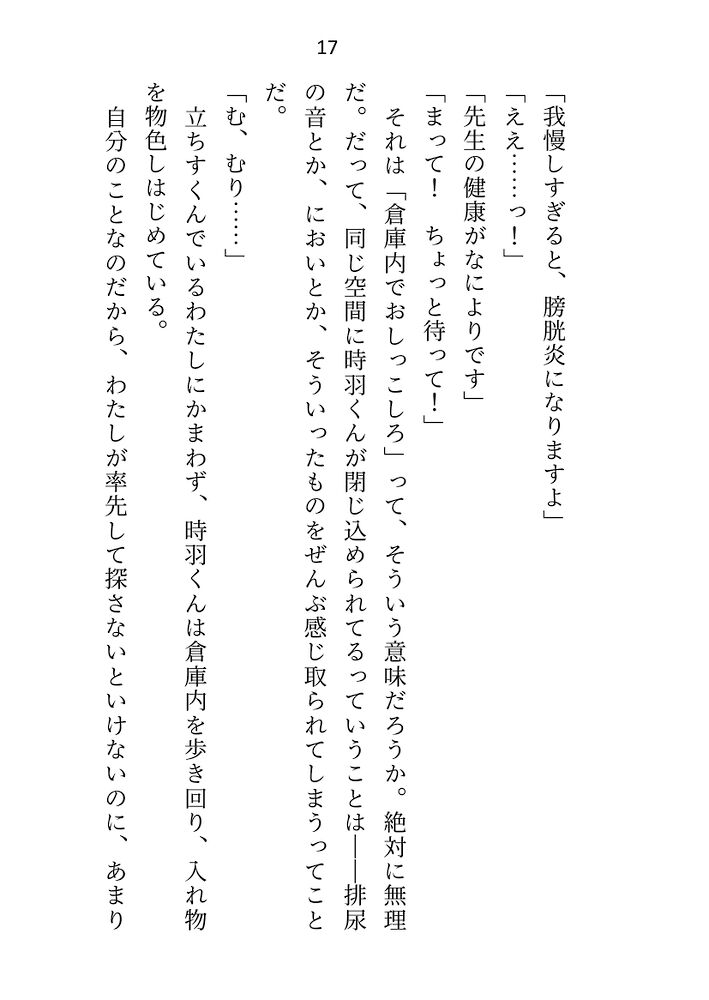 17

「我慢しすぎると、膀胱炎になりますよ」

「ええ……っ！」

「先生の健康がなによりです」

「まって！　ちょっと待って！」

それは「倉庫内でおしっこしろ」って、そういう意味だろうか。絶対に無理だ。だって、同じ空間に時羽くんが閉じ込められてるっていうことは――排尿の音とか、においとか、そういったものをぜんぶ感じ取られてしまうってことだ。

「む、むり……」

立ちすくんでいるわたしにかまわず、時羽くんは倉庫内を歩き回り、入れ物を物色しはじめている。

自分のことなのだから、わたしが率先して探さないといけないのに、あまり